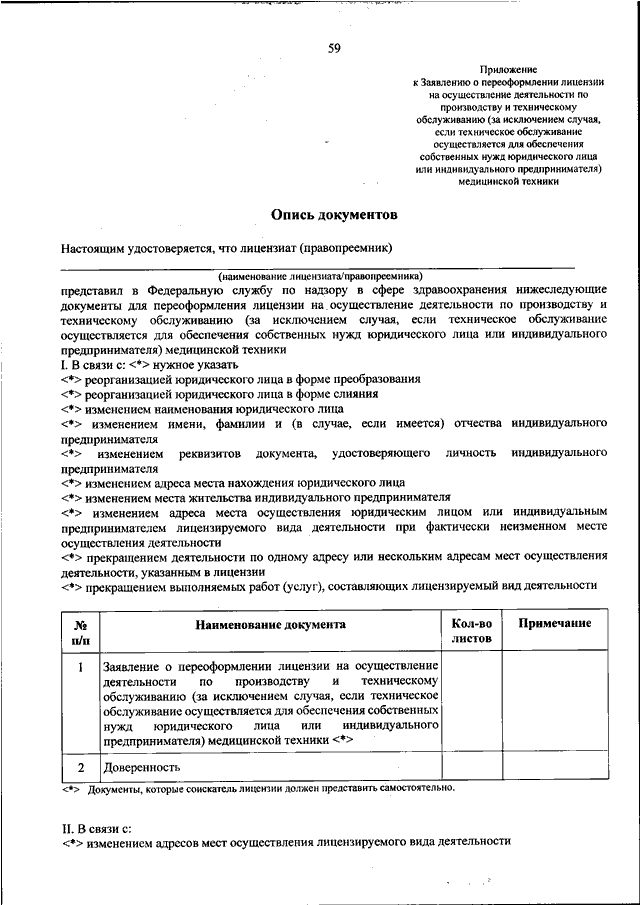 59

Приложение
к Заявлению о переоформлении лицензии на осуществление деятельности по производству и техническому обслуживанию (за исключением случая, если техническое обслуживание осуществляется для обеспечения собственных нужд юридического лица или индивидуального предпринимателя) медицинской техники

Опись документов

Настоящим удостоверяется, что лицензиат (правопреемник)

(наименование лицензиата/правопреемника)

представил в Федеральную службу по надзору в сфере здравоохранения нижеследующие документы для переоформления лицензии на осуществление деятельности по производству и техническому обслуживанию (за исключением случая, если техническое обслуживание осуществляется для обеспечения собственных нужд юридического лица или индивидуального предпринимателя) медицинской техники
I. В связи с: <*> нужное указать
<*> реорганизацией юридического лица в форме преобразования
<*> реорганизацией юридического лица в форме слияния
<*> изменением наименования юридического лица
<*> изменением имени, фамилии и (в случае, если имеется) отчества индивидуального предпринимателя
<*> изменением реквизитов документа, удостоверяющего личность индивидуального предпринимателя
<*> изменением адреса места нахождения юридического лица
<*> изменением места жительства индивидуального предпринимателя
<*> изменением адреса места осуществления юридическим лицом или индивидуальным предпринимателем лицензируемого вида деятельности при фактически неизменном месте осуществления деятельности
<*> прекращением деятельности по одному адресу или нескольким адресам мест осуществления деятельности, указанным в лицензии
<*> прекращением выполняемых работ (услуг), составляющих лицензируемый вид деятельности

| № п/п | Наименование документа | Кол-во листов | Примечание |
|---|---|---|---|
| 1 | Заявление о переоформлении лицензии на осуществление деятельности по производству и техническому обслуживанию (за исключением случая, если техническое обслуживание осуществляется для обеспечения собственных нужд юридического лица или индивидуального предпринимателя) медицинской техники <*> | | |
| 2 | Доверенность | | |

<*> Документы, которые соискатель лицензии должен представить самостоятельно.

II. В связи с:
<*> изменением адресов мест осуществления лицензируемого вида деятельности